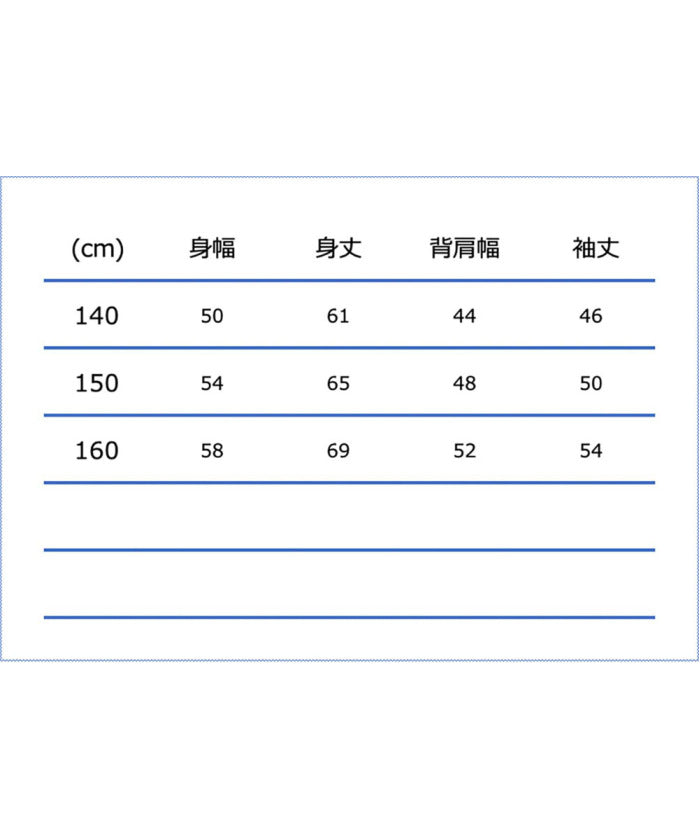 | (cm) | 身幅 | 身丈 | 背肩幅 | 袖丈 |
|---|---|---|---|---|
| 140 | 50 | 61 | 44 | 46 |
| 150 | 54 | 65 | 48 | 50 |
| 160 | 58 | 69 | 52 | 54 |